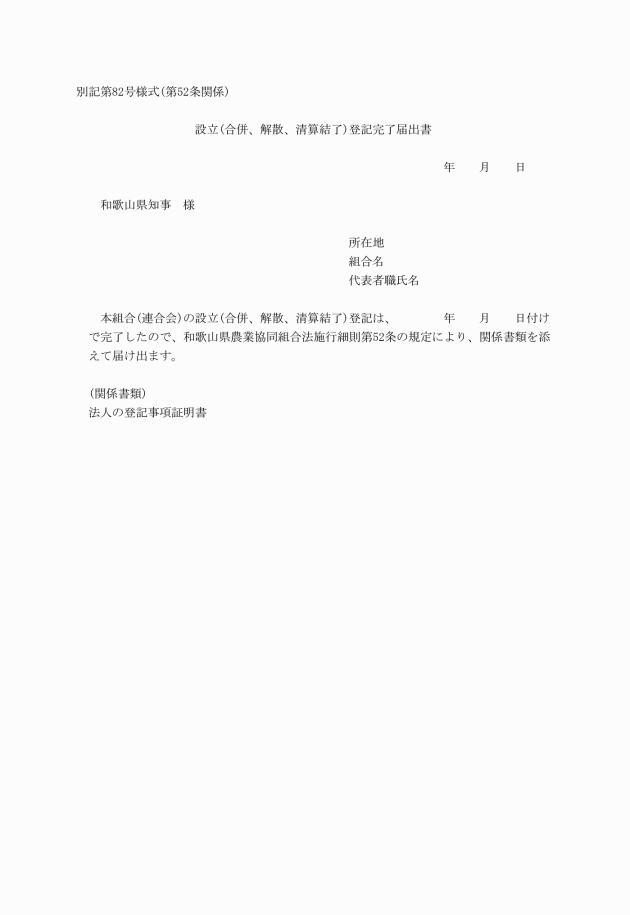 別記第82号様式(第52条関係)

設立(合併、解散、清算結了)登記完了届出書

年　月　日

和歌山県知事　様

所在地
組合名
代表者職氏名

本組合(連合会)の設立(合併、解散、清算結了)登記は、　年　月　日付けで完了したので、和歌山県農業協同組合法施行細則第52条の規定により、関係書類を添えて届け出ます。

(関係書類)
法人の登記事項証明書